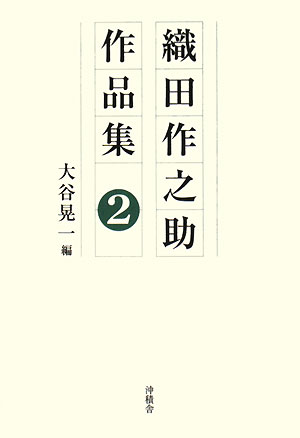 織田作之助

作品集

2

大谷晃一 編

沖積舎